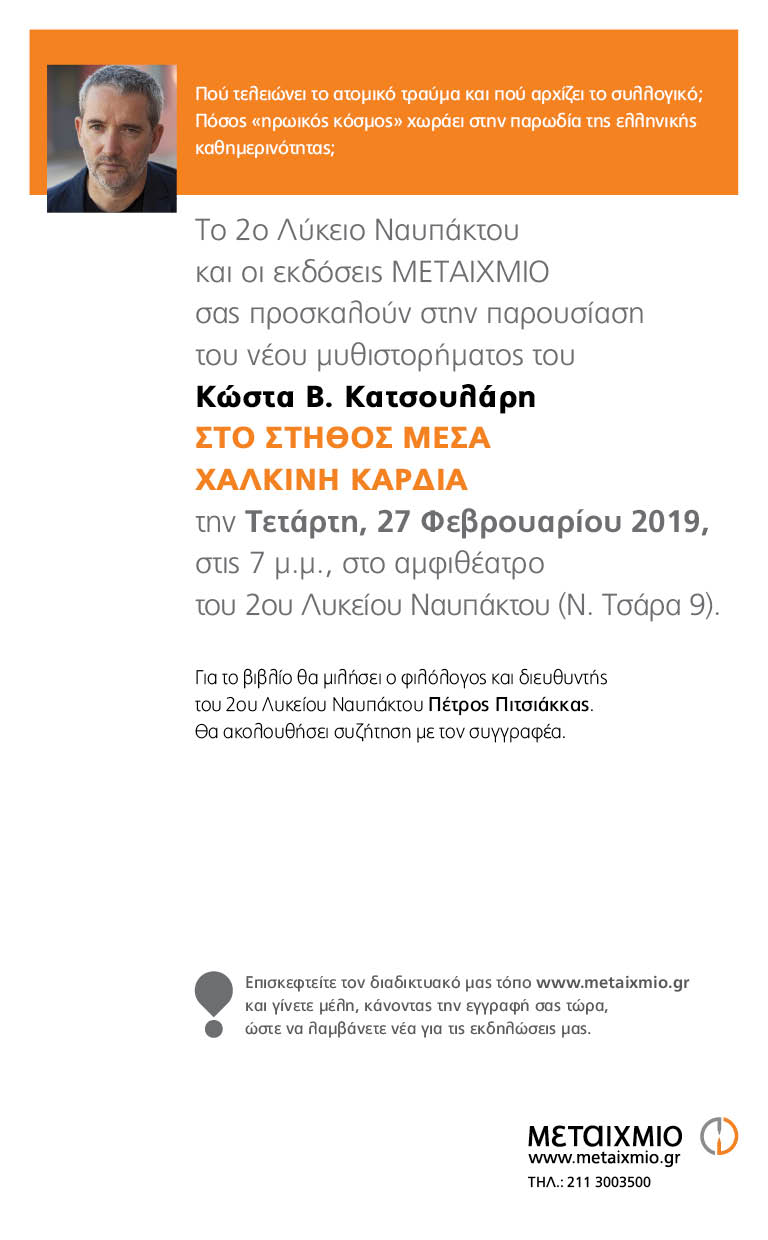 Πού τελειώνει το ατομικό τραύμα και πού αρχίζει το συλλογικό; Πόσος «ηρωικός κόσμος» χωράει στην παρωδία της ελληνικής καθημερινότητας;

Το 2ο Λύκειο Ναυπάκτου και οι εκδόσεις ΜΕΤΑΙΧΜΙΟ σας προσκαλούν στην παρουσίαση του νέου μυθιστορήματος του

Κώστα Β. Κατσουλάρη

ΣΤΟ ΣΤΗΘΟΣ ΜΕΣΑ ΧΑΛΚΙΝΗ ΚΑΡΔΙΑ

την Τετάρτη, 27 Φεβρουαρίου 2019, στις 7 μ.μ., στο αμφιθέατρο του 2ου Λυκείου Ναυπάκτου (Ν. Τσάρα 9).

Για το βιβλίο θα μιλήσει ο φιλόλογος και διευθυντής του 2ου Λυκείου Ναυπάκτου Πέτρος Πιτσιάκκας. Θα ακολουθήσει συζήτηση με τον συγγραφέα.

Επισκεφτείτε τον διαδικτυακό μας τόπο www.metaixmio.gr και γίνετε μέλη, κάνοντας την εγγραφή σας τώρα, ώστε να λαμβάνετε νέα για τις εκδηλώσεις μας.

ΜΕΤΑΙΧΜΙΟ
www.metaixmio.gr
ΤΗΛ.: 211 3003500